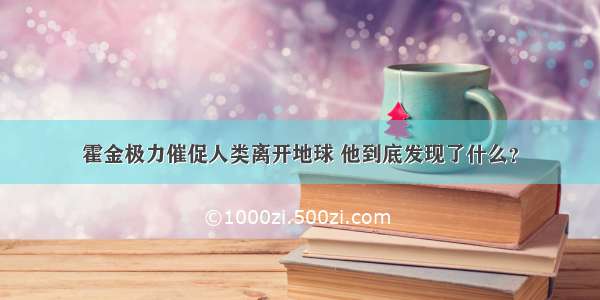 霍金极力催促人类离开地球 他到底发现了什么？

©1000zi.500zi.com